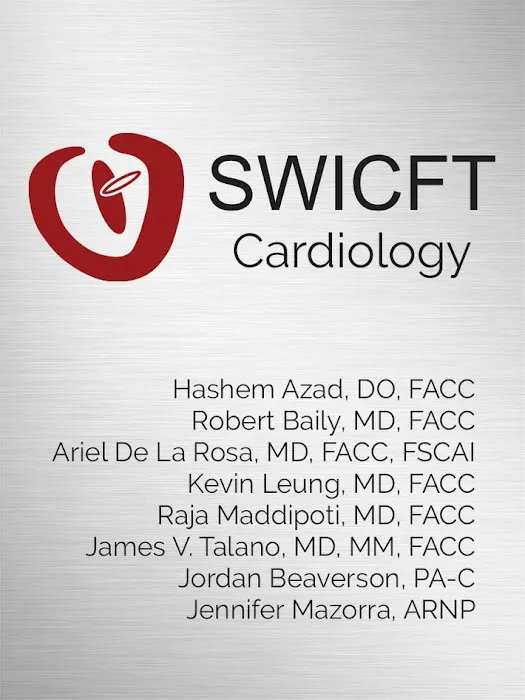 SWICFT
Cardiology

Hashem Azad, DO, FACC
Robert Baily, MD, FACC
Ariel De La Rosa, MD, FACC, FSCAI
Kevin Leung, MD, FACC
Raja Maddipoti, MD, FACC
James V. Talano, MD, MM, FACC
Jordan Beaverson, PA-C
Jennifer Mazorra, ARNP